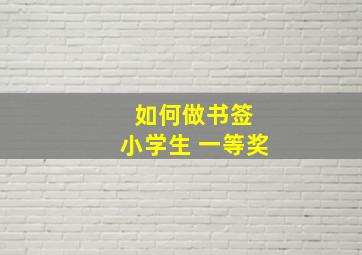 如何做书签
小学生 一等奖